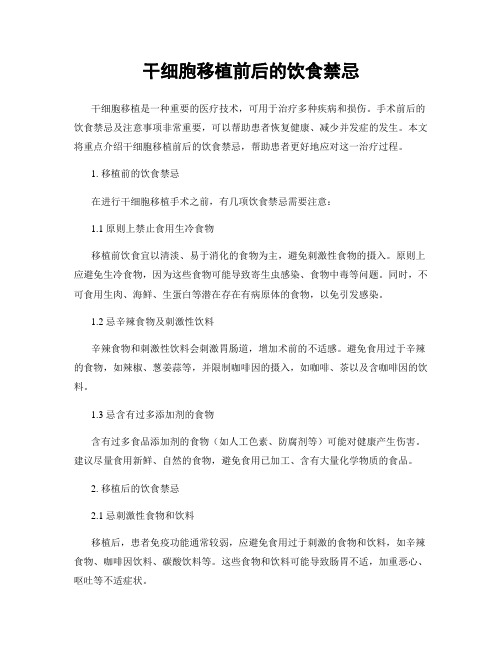 干细胞移植前后的饮食禁忌

干细胞移植是一种重要的医疗技术，可用于治疗多种疾病和损伤。手术前后的饮食禁忌及注意事项非常重要，可以帮助患者恢复健康、减少并发症的发生。本文将重点介绍干细胞移植前后的饮食禁忌，帮助患者更好地应对这一治疗过程。

1. 移植前的饮食禁忌

在进行干细胞移植手术之前，有几项饮食禁忌需要注意：

1.1 原则上禁止食用生冷食物

移植前饮食宜以清淡、易于消化的食物为主，避免刺激性食物的摄入。原则上应避免生冷食物，因为这些食物可能导致寄生虫感染、食物中毒等问题。同时，不可食用生肉、海鲜、生蛋白等潜在存在有病原体的食物，以免引发感染。

1.2 忌辛辣食物及刺激性饮料

辛辣食物和刺激性饮料会刺激胃肠道，增加术前的不适感。避免食用过于辛辣的食物，如辣椒、葱姜蒜等，并限制咖啡因的摄入，如咖啡、茶以及含咖啡因的饮料。

1.3 忌含有过多添加剂的食物

含有过多食品添加剂的食物（如人工色素、防腐剂等）可能对健康产生伤害。建议尽量食用新鲜、自然的食物，避免食用已加工、含有大量化学物质的食品。

2. 移植后的饮食禁忌

2.1 忌刺激性食物和饮料

移植后，患者免疫功能通常较弱，应避免食用过于刺激的食物和饮料，如辛辣食物、咖啡因饮料、碳酸饮料等。这些食物和饮料可能导致肠胃不适，加重恶心、呕吐等不适症状。